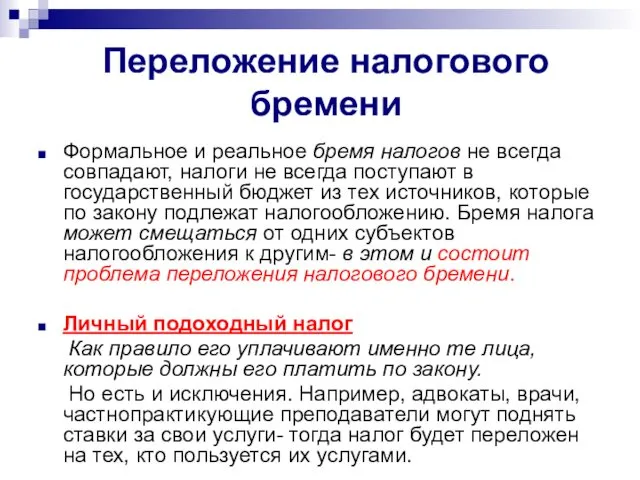 Переложение налогового бремени

Формальное и реальное бремя налогов не всегда совпадают, налоги не всегда поступают в государственный бюджет из тех источников, которые по закону подлежат налогообложению. Бремя налога может смещаться от одних субъектов налогообложения к другим- в этом и состоит проблема переложения налогового бремени.

Личный подоходный налог
Как правило его уплачивают именно те лица, которые должны его платить по закону.
Но есть и исключения. Например, адвокаты, врачи, частнопрактикующие преподаватели могут поднять ставки за свои услуги- тогда налог будет переложен на тех, кто пользуется их услугами.